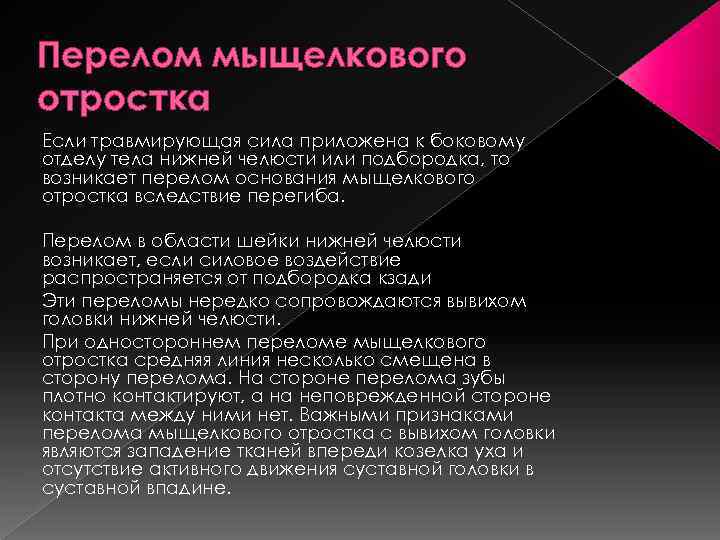 Перелом мыщелкового отростка

Если травмирующая сила приложена к боковому отделу тела нижней челюсти или подбородка, то возникает перелом основания мыщелкового отростка вследствие перегиба.

Перелом в области шейки нижней челюсти возникает, если силовое воздействие распространяется от подбородка кзади

Эти переломы нередко сопровождаются вывихом головки нижней челюсти.

При одностороннем переломе мыщелкового отростка средняя линия несколько смещена в сторону перелома. На стороне перелома зубы плотно контактируют, а на неповрежденной стороне контакта между ними нет. Важными признаками перелома мыщелкового отростка с вывихом головки являются западение тканей впереди козелка уха и отсутствие активного движения суставной головки в суставной впадине.